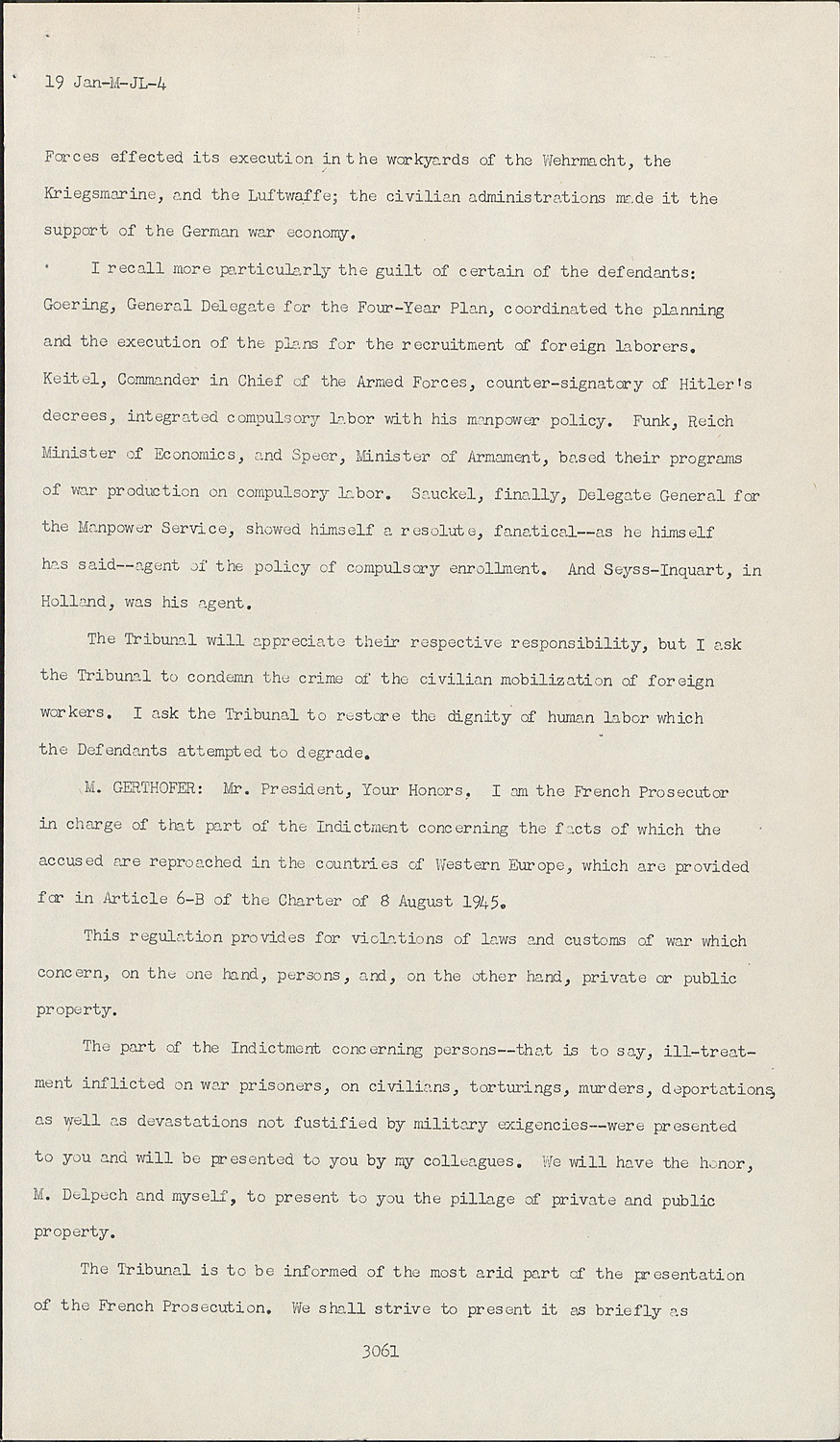 19 Jan-M-JL-4

Forces effected its execution in the workyards of the Wehrmacht, the Kriegsmarine, and the Luftwaffe; the civilian administrations made it the support of the German war economy.

I recall more particularly the guilt of certain of the defendants: Goering, General Delegate for the Four-Year Plan, coordinated the planning and the execution of the plans for the recruitment of foreign laborers. Keitel, Commander in Chief of the Armed Forces, counter-signatory of Hitler's decrees, integrated compulsory labor with his manpower policy. Funk, Reich Minister of Economics, and Speer, Minister of Armament, based their programs of war production on compulsory labor. Sauckel, finally, Delegate General for the Manpower Service, showed himself a resolute, fanatical--as he himself has said--agent of the policy of compulsory enrollment. And Seyss-Inquart, in Holland, was his agent.

The Tribunal will appreciate their respective responsibility, but I ask the Tribunal to condemn the crime of the civilian mobilization of foreign workers. I ask the Tribunal to restore the dignity of human labor which the Defendants attempted to degrade.

M. GERTHOFER: Mr. President, Your Honors. I am the French Prosecutor in charge of that part of the Indictment concerning the facts of which the accused are reproached in the countries of Western Europe, which are provided for in Article 6-B of the Charter of 8 August 1945.

This regulation provides for violations of laws and customs of war which concern, on the one hand, persons, and, on the other hand, private or public property.

The part of the Indictment concerning persons--that is to say, ill-treatment inflicted on war prisoners, on civilians, torturings, murders, deportations, as well as devastations not fustified by military exigencies--were presented to you and will be presented to you by my colleagues. We will have the honor, M. Delpech and myself, to present to you the pillage of private and public property.

The Tribunal is to be informed of the most arid part of the presentation of the French Prosecution. We shall strive to present it as briefly as

3061